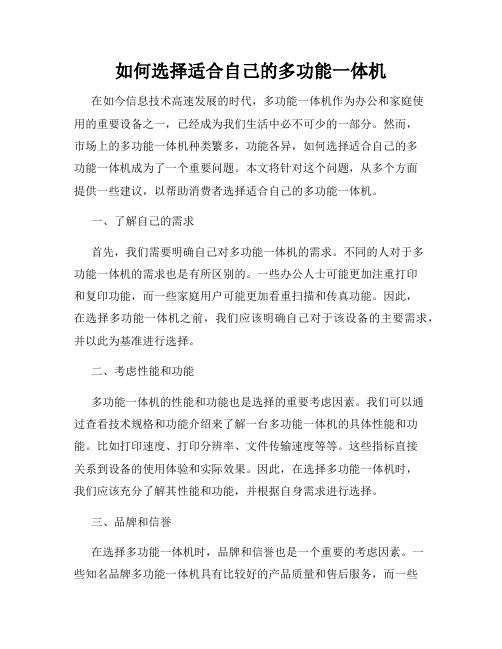 如何选择适合自己的多功能一体机

在如今信息技术高速发展的时代，多功能一体机作为办公和家庭使用的重要设备之一，已经成为我们生活中必不可少的一部分。然而，市场上的多功能一体机种类繁多，功能各异，如何选择适合自己的多功能一体机成为了一个重要问题。本文将针对这个问题，从多个方面提供一些建议，以帮助消费者选择适合自己的多功能一体机。

一、了解自己的需求

首先，我们需要明确自己对多功能一体机的需求。不同的人对于多功能一体机的需求也是有所区别的。一些办公人士可能更加注重打印和复印功能，而一些家庭用户可能更加看重扫描和传真功能。因此，在选择多功能一体机之前，我们应该明确自己对于该设备的主要需求，并以此为基准进行选择。

二、考虑性能和功能

多功能一体机的性能和功能也是选择的重要考虑因素。我们可以通过查看技术规格和功能介绍来了解一台多功能一体机的具体性能和功能。比如打印速度、打印分辨率、文件传输速度等等。这些指标直接关系到设备的使用体验和实际效果。因此，在选择多功能一体机时，我们应该充分了解其性能和功能，并根据自身需求进行选择。

三、品牌和信誉

在选择多功能一体机时，品牌和信誉也是一个重要的考虑因素。一些知名品牌多功能一体机具有比较好的产品质量和售后服务，而一些